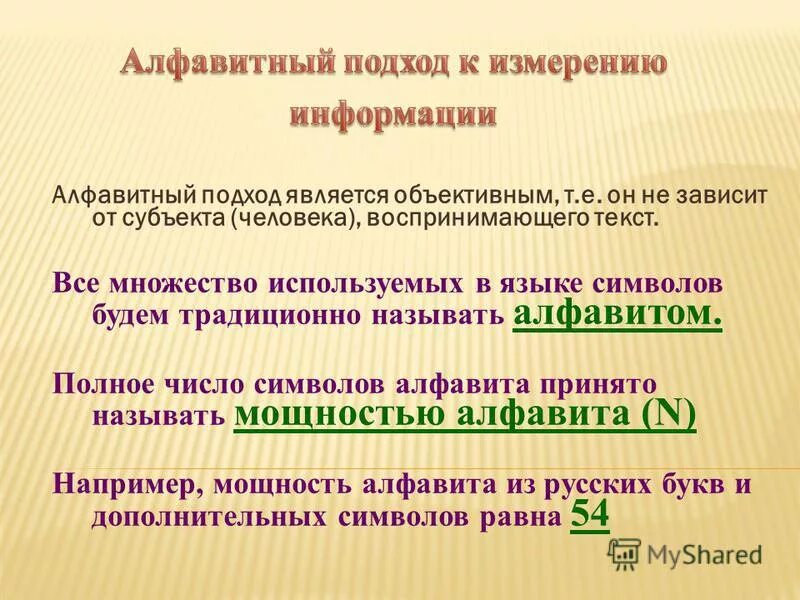 Алфавитный подход к измерению информации

Алфавитный подход является объективным, т.е. он не зависит от субъекта (человека), воспринимающего текст.

Все множество используемых в языке символов будем традиционно называть алфавитом.

Полное число символов алфавита принято называть мощностью алфавита (N)

Например, мощность алфавита из русских букв и дополнительных символов равна 54

MyShared